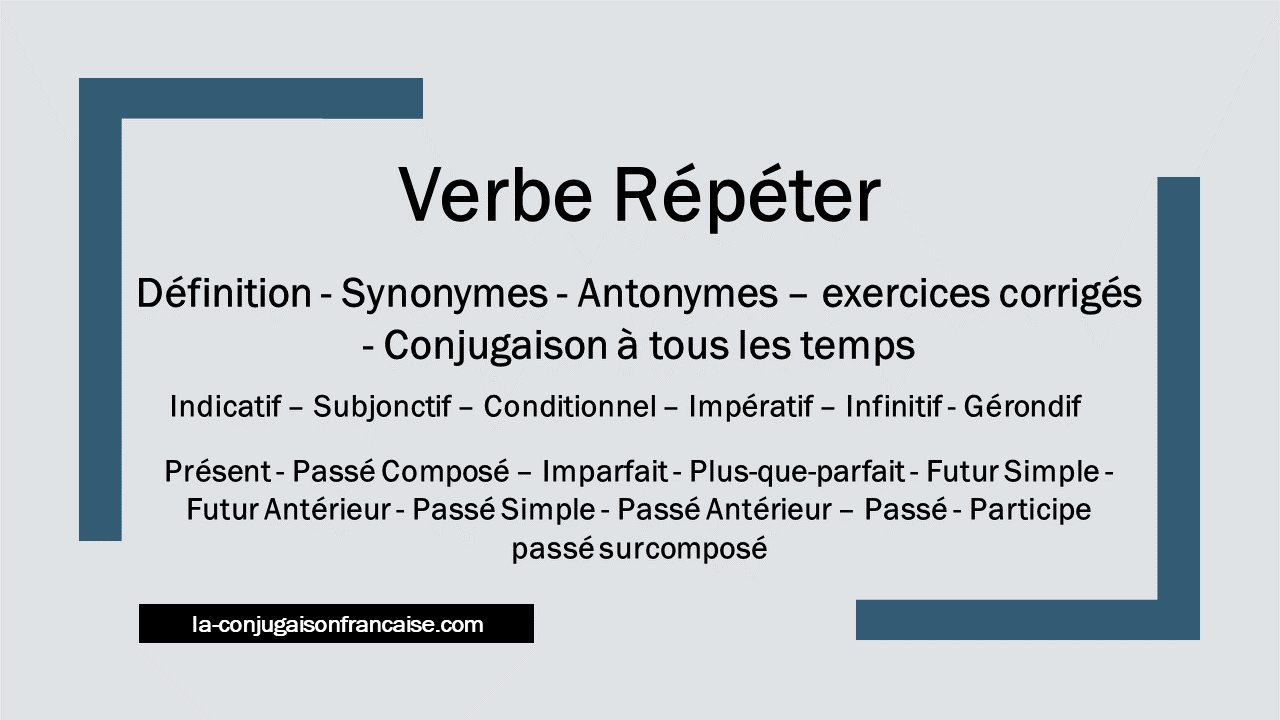 Verbe Répéter

Définition - Synonymes - Antonymes – exercices corrigés - Conjugaison à tous les temps

Indicatif – Subjonctif – Conditionnel – Impératif – Infinitif - Gérondif

Présent - Passé Composé – Imparfait - Plus-que-parfait - Futur Simple - Futur Antérieur - Passé Simple - Passé Antérieur – Passé - Participe passé surcomposé

la-conjugaisonfrancaise.com